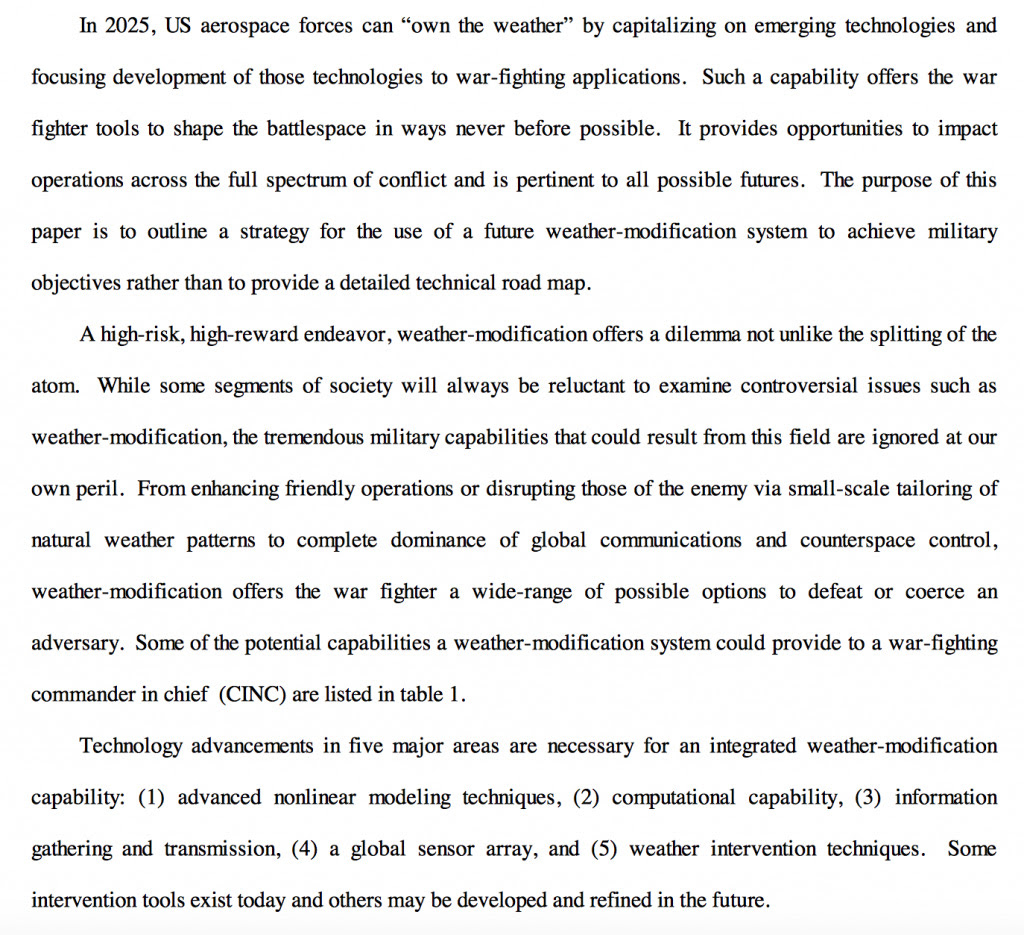 In 2025, US aerospace forces can “own the weather” by capitalizing on emerging technologies and focusing development of those technologies to war-fighting applications. Such a capability offers the war fighter tools to shape the battlespace in ways never before possible. It provides opportunities to impact operations across the full spectrum of conflict and is pertinent to all possible futures. The purpose of this paper is to outline a strategy for the use of a future weather-modification system to achieve military objectives rather than to provide a detailed technical road map.

A high-risk, high-reward endeavor, weather-modification offers a dilemma not unlike the splitting of the atom. While some segments of society will always be reluctant to examine controversial issues such as weather-modification, the tremendous military capabilities that could result from this field are ignored at our own peril. From enhancing friendly operations or disrupting those of the enemy via small-scale tailoring of natural weather patterns to complete dominance of global communications and counterspace control, weather-modification offers the war fighter a wide-range of possible options to defeat or coerce an adversary. Some of the potential capabilities a weather-modification system could provide to a war-fighting commander in chief (CINC) are listed in table 1.

Technology advancements in five major areas are necessary for an integrated weather-modification capability: (1) advanced nonlinear modeling techniques, (2) computational capability, (3) information gathering and transmission, (4) a global sensor array, and (5) weather intervention techniques. Some intervention tools exist today and others may be developed and refined in the future.